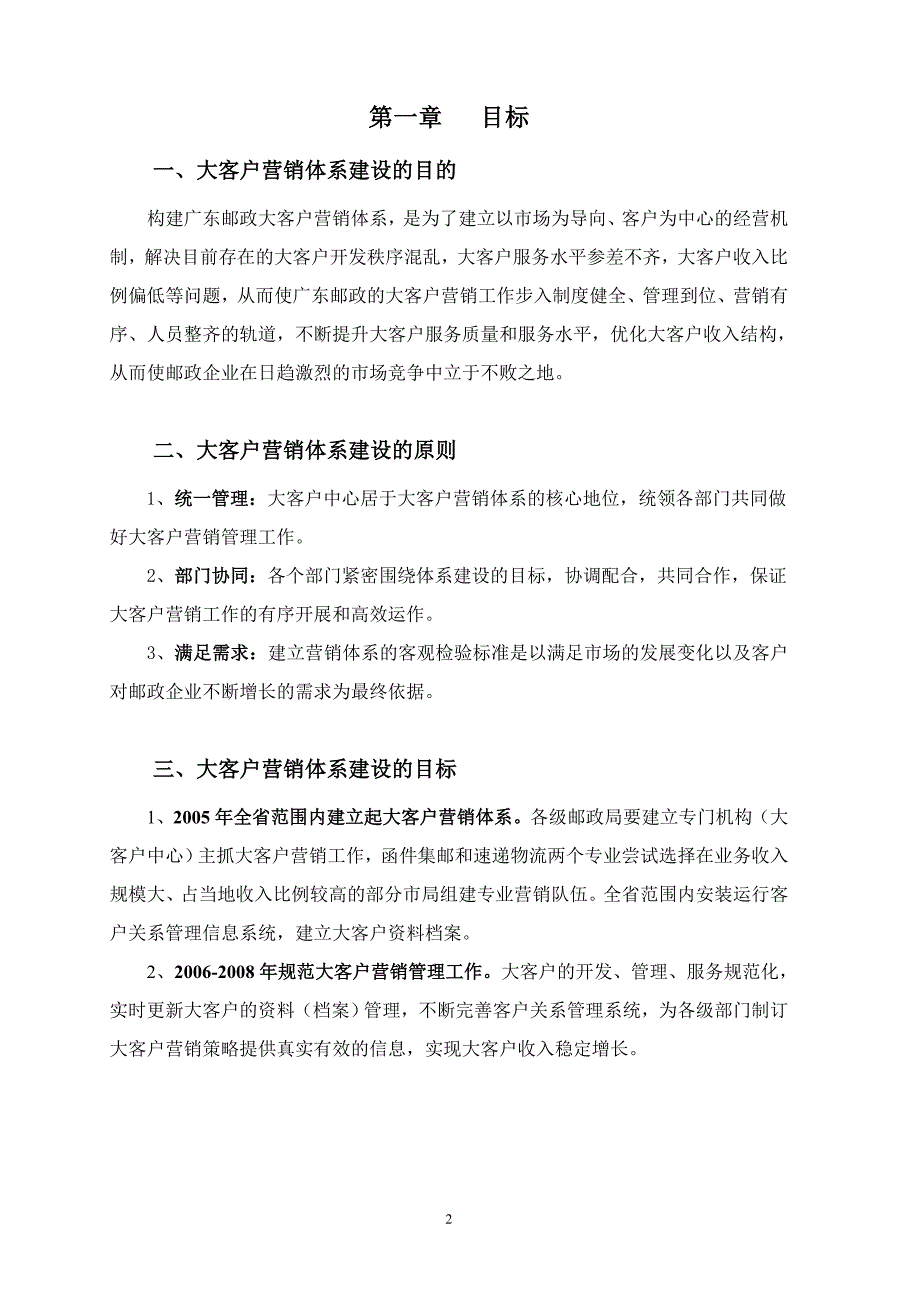 第一章　目标

一、大客户营销体系建设的目的

构建广东邮政大客户营销体系，是为了建立以市场为导向、客户为中心的经营机制，解决目前存在的大客户开发秩序混乱，大客户服务水平参差不齐，大客户收入比例偏低等问题，从而使广东邮政的大客户营销工作步入制度健全、管理到位、营销有序、人员整齐的轨道，不断提升大客户服务质量和服务水平，优化大客户收入结构，从而使邮政企业在日趋激烈的市场竞争中立于不败之地。

二、大客户营销体系建设的原则

1、统一管理：大客户中心居于大客户营销体系的核心地位，统领各部门共同做好大客户营销管理工作。

2、部门协同：各个部门紧密围绕体系建设的目标，协调配合，共同合作，保证大客户营销工作的有序开展和高效运作。

3、满足需求：建立营销体系的客观检验标准是以满足市场的发展变化以及客户对邮政企业不断增长的需求为最终依据。

三、大客户营销体系建设的目标

1、2005 年全省范围内建立起大客户营销体系。各级邮政局要建立专门机构（大客户中心）主抓大客户营销工作，函件集邮和速递物流两个专业尝试选择在业务收入规模大、占当地收入比例较高的部分市局组建专业营销队伍。全省范围内安装运行客户关系管理信息系统，建立大客户资料档案。

2、2006-2008 年规范大客户营销管理工作。大客户的开发、管理、服务规范化，实时更新大客户的资料（档案）管理，不断完善客户关系管理系统，为各级部门制订大客户营销策略提供真实有效的信息，实现大客户收入稳定增长。

2